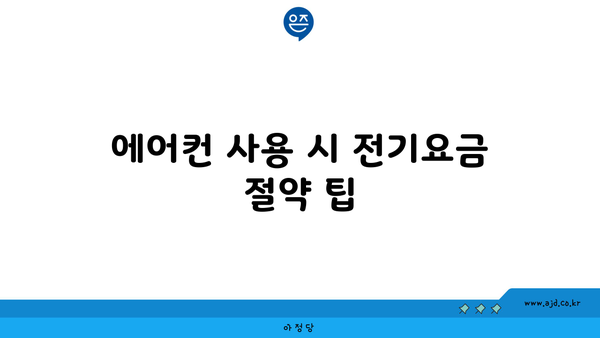 은즈

에어컨 사용 시 전기요금 절약 팁

www.ajd.co.kr

아정당